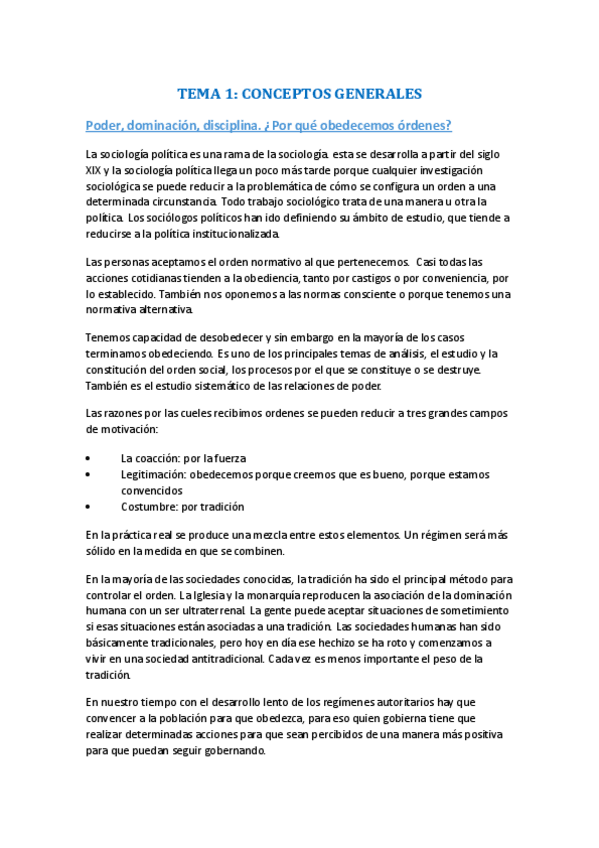 TEMA 1: CONCEPTOS GENERALES

Poder, dominación, disciplina. ¿Por qué obedecemos órdenes?

La sociología política es una rama de la sociología. esta se desarrolla a partir del siglo XIX y la sociología política llega un poco más tarde porque cualquier investigación sociológica se puede reducir a la problemática de cómo se configura un orden a una determinada circunstancia. Todo trabajo sociológico trata de una manera u otra la política. Los sociólogos políticos han ido definiendo su ámbito de estudio, que tiende a reducirse a la política institucionalizada.

Las personas aceptamos el orden normativo al que pertenecemos. Casi todas las acciones cotidianas tienden a la obediencia, tanto por castigos o por conveniencia, por lo establecido. También nos oponemos a las normas consciente o porque tenemos una normativa alternativa.

Tenemos capacidad de desobedecer y sin embargo en la mayoría de los casos terminamos obedeciendo. Es uno de los principales temas de análisis, el estudio y la constitución del orden social, los procesos por el que se constituye o se destruye. También es el estudio sistemático de las relaciones de poder.

Las razones por las cueles recibimos ordenes se pueden reducir a tres grandes campos de motivación:

• La coacción: por la fuerza
• Legitimación: obedecemos porque creemos que es bueno, porque estamos convencidos
• Costumbre: por tradición

En la práctica real se produce una mezcla entre estos elementos. Un régimen será más sólido en la medida en que se combinen.

En la mayoría de las sociedades conocidas, la tradición ha sido el principal método para controlar el orden. La Iglesia y la monarquía reproducen la asociación de la dominación humana con un ser ultraterrenal. La gente puede aceptar situaciones de sometimiento si esas situaciones están asociadas a una tradición. Las sociedades humanas han sido básicamente tradicionales, pero hoy en día ese hechizo se ha roto y comenzamos a vivir en una sociedad antitradicional. Cada vez es menos importante el peso de la tradición.

En nuestro tiempo con el desarrollo lento de los regímenes autoritarios hay que convencer a la población para que obedezca, para eso quien gobierna tiene que realizar determinadas acciones para que sean percibidos de una manera más positiva para que puedan seguir gobernando.